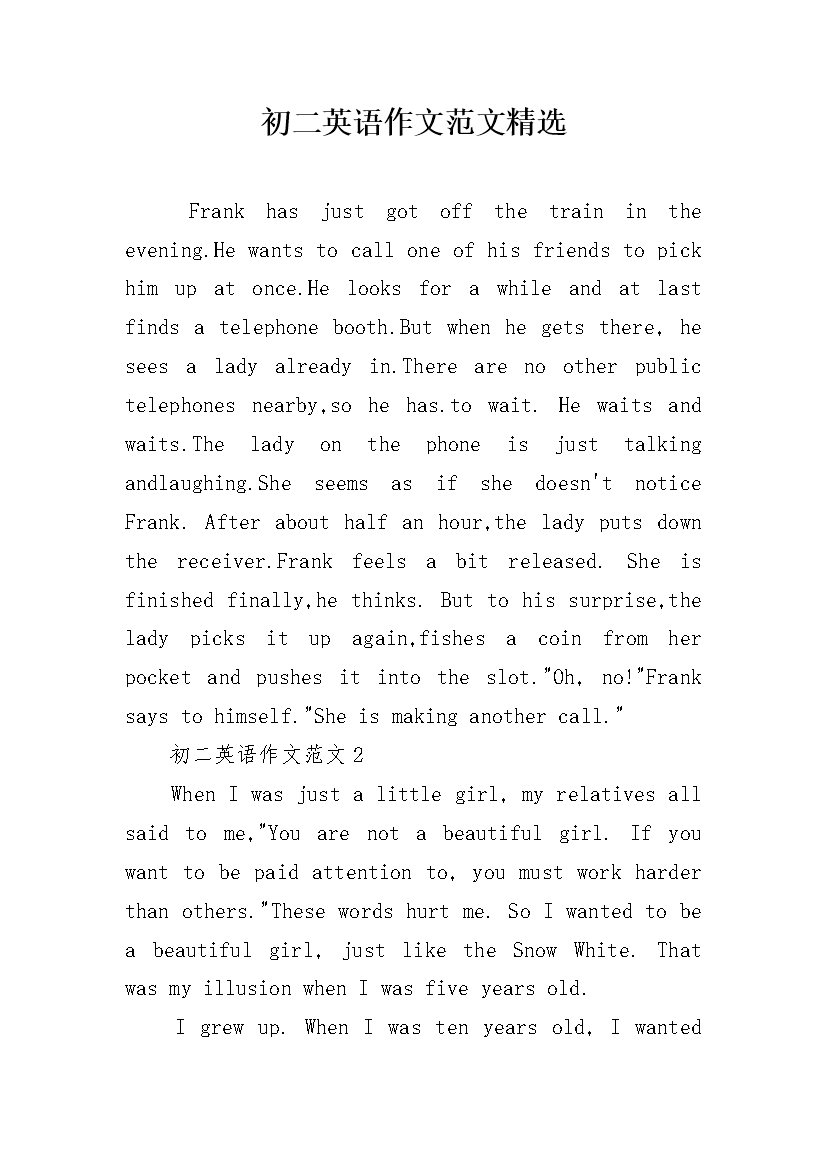 初二英语作文范文精选

Frank has just got off the train in the evening.He wants to call one of his friends to pick him up at once.He looks for a while and at last finds a telephone booth.But when he gets there, he sees a lady already in.There are no other public telephones nearby,so he has.to wait. He waits and waits.The lady on the phone is just talking andlaughing.She seems as if she doesn't notice Frank. After about half an hour,the lady puts down the receiver.Frank feels a bit released. She is finished finally,he thinks. But to his surprise,the lady picks it up again,fishes a coin from her pocket and pushes it into the slot."Oh, no!"Frank says to himself."She is making another call."

初二英语作文范文 2

When I was just a little girl, my relatives all said to me,"You are not a beautiful girl. If you want to be paid attention to, you must work harder than others."These words hurt me. So I wanted to be a beautiful girl, just like the Snow White. That was my illusion when I was five years old.

I grew up. When I was ten years old, I wanted